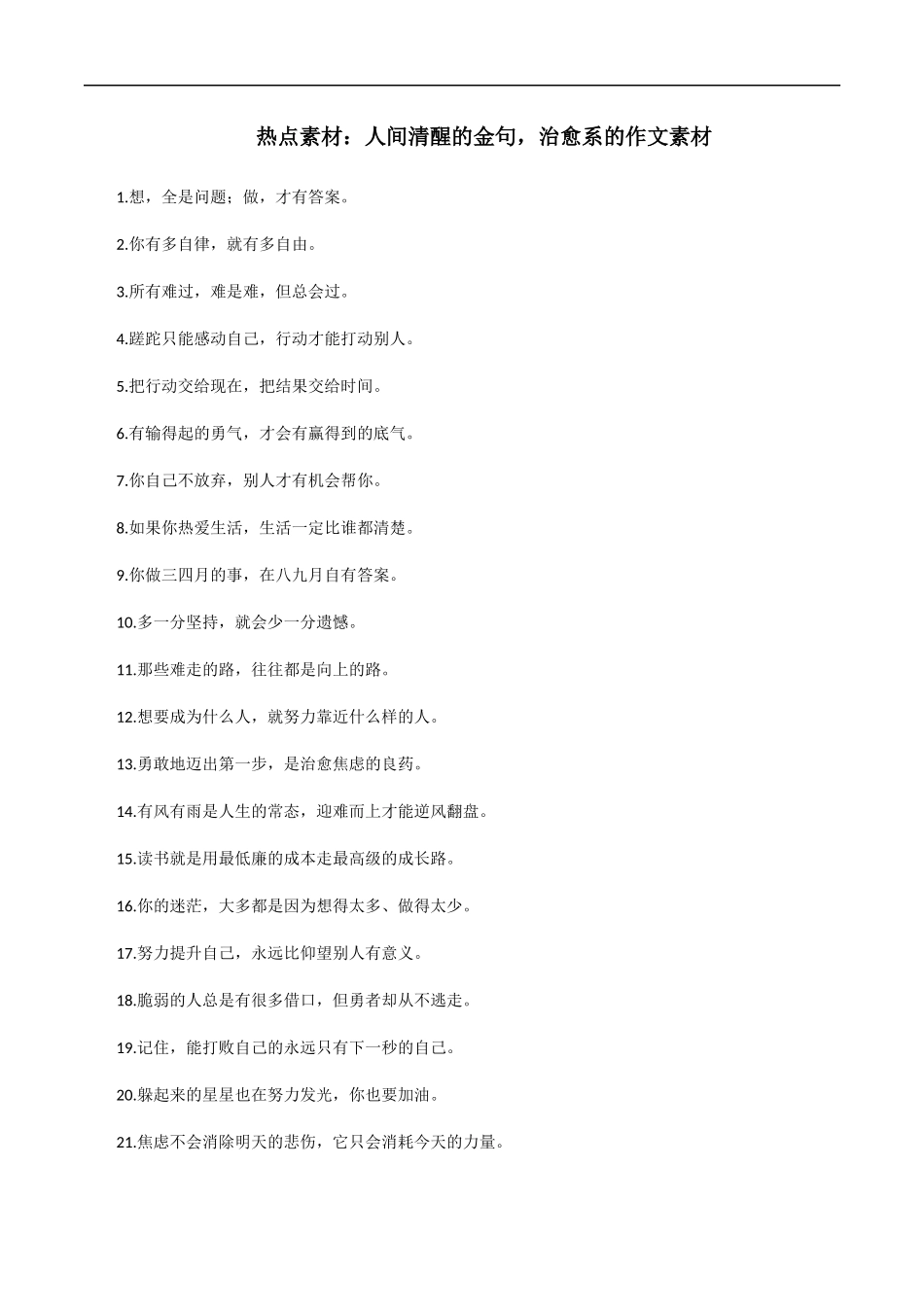 热点素材：人间清醒的金句，治愈系的作文素材

1.想，全是问题；做，才有答案。

2.你有多自律，就有多自由。

3.所有难过，难是难，但总会过。

4.蹉跎只能感动自己，行动才能打动别人。

5.把行动交给现在，把结果交给时间。

6.有输得起的勇气，才会有赢得到的底气。

7.你自己不放弃，别人才有机会帮你。

8.如果你热爱生活，生活一定比谁都清楚。

9.你做三四月的事，在八九月自有答案。

10.多一分坚持，就会少一分遗憾。

11.那些难走的路，往往都是向上的路。

12.想要成为什么人，就努力靠近什么样的人。

13.勇敢地迈出第一步，是治愈焦虑的良药。

14.有风有雨是人生的常态，迎难而上才能逆风翻盘。

15.读书就是用最低廉的成本走最高级的成长路。

16.你的迷茫，大多都是因为想得太多、做得太少。

17.努力提升自己，永远比仰望别人有意义。

18.脆弱的人总是有很多借口，但勇者却从不逃走。

19.记住，能打败自己的永远只有下一秒的自己。

20.躲起来的星星也在努力发光，你也要加油。

21.焦虑不会消除明天的悲伤，它只会消耗今天的力量。